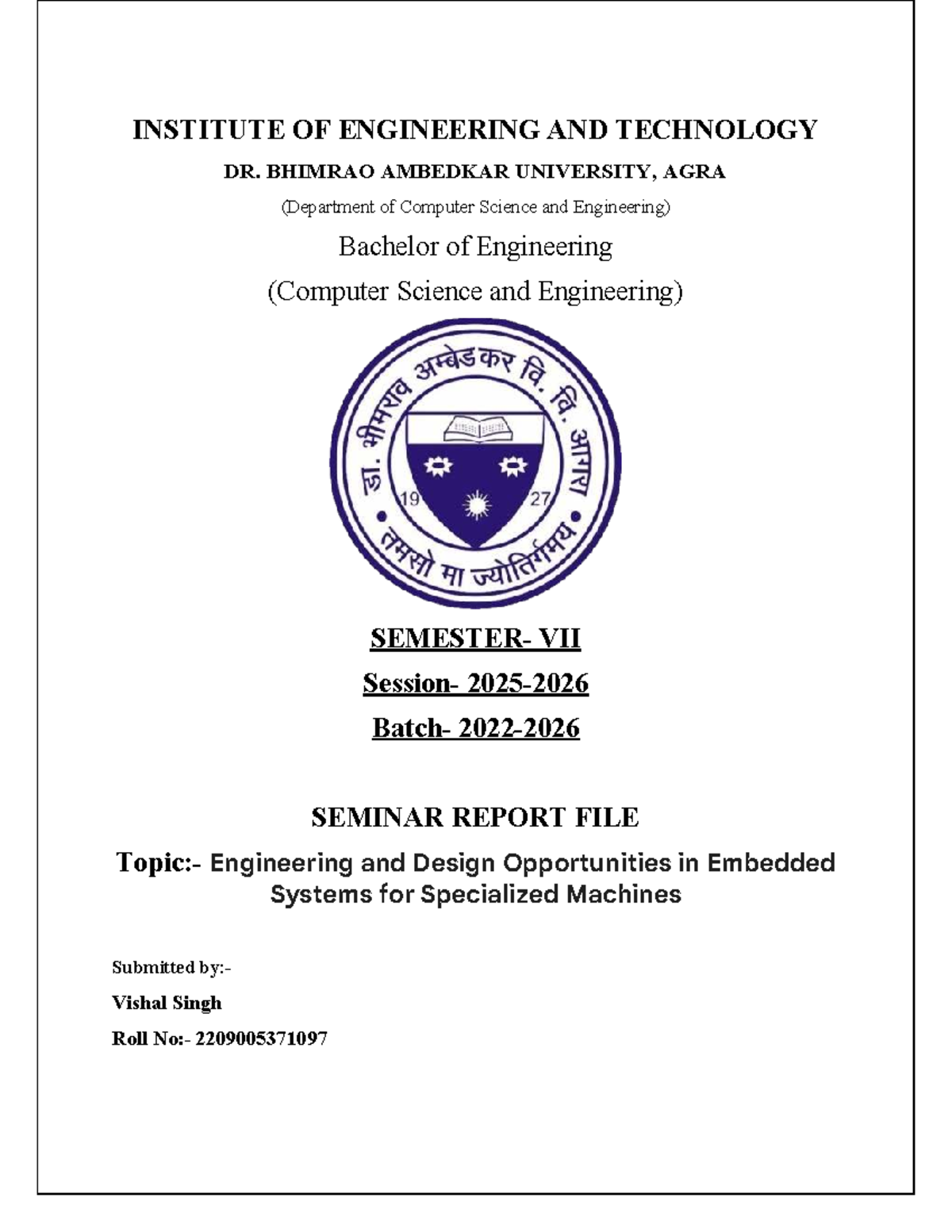 INSTITUTE OF ENGINEERING AND TECHNOLOGY

DR. BHIMRAO AMBEDKAR UNIVERSITY, AGRA

(Department of Computer Science and Engineering)

Bachelor of Engineering

(Computer Science and Engineering)

डा. भीमराव अम्बेडकर वि. वि. आगरा

19 27

तमसो मा ज्योतिर्गमय

SEMESTER- VII

Session- 2025-2026

Batch- 2022-2026

SEMINAR REPORT FILE

Topic:- Engineering and Design Opportunities in Embedded Systems for Specialized Machines

Submitted by:-

Vishal Singh

Roll No:- 2209005371097